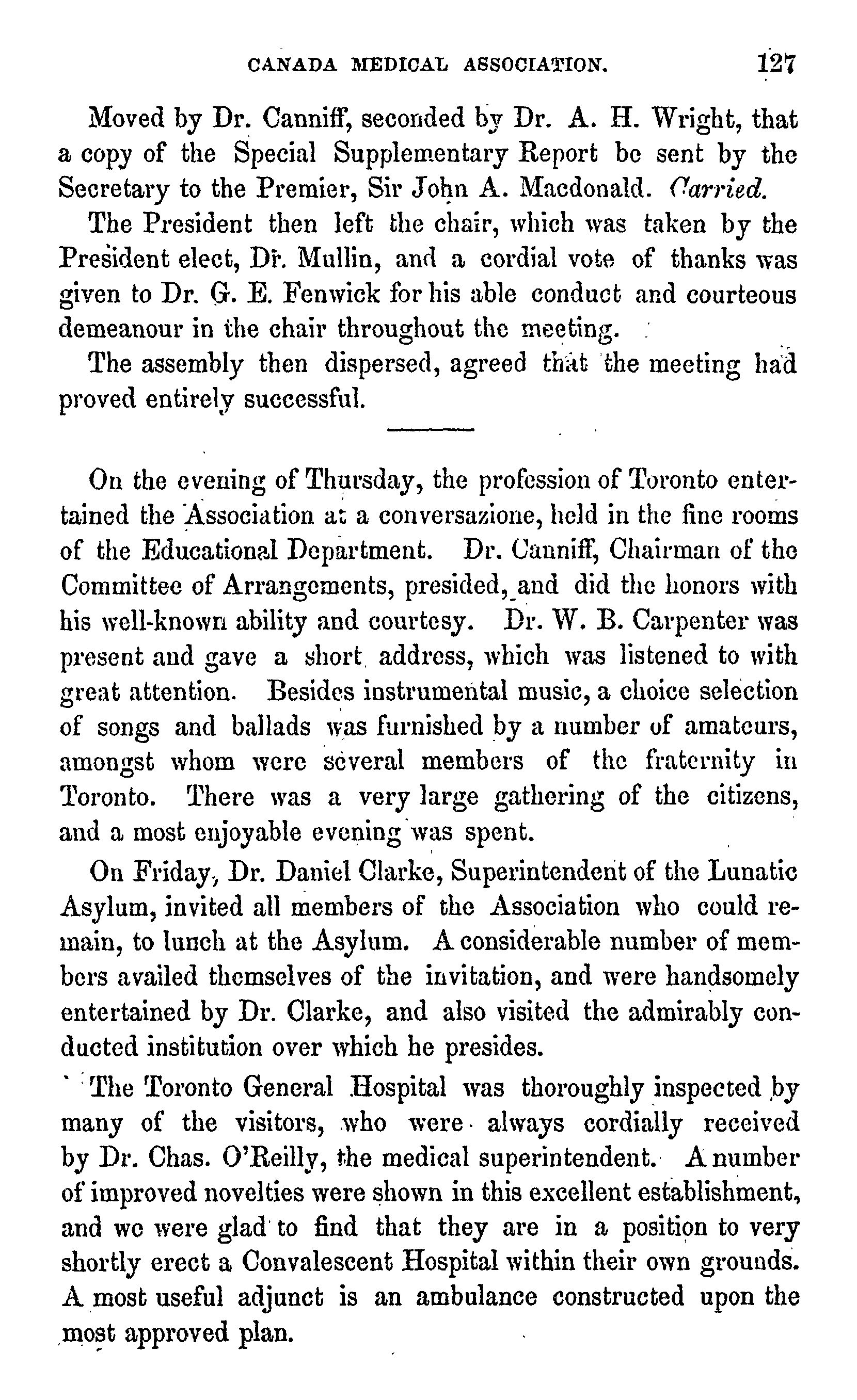 CANADA MEDICAL ASSOCIATION. 127

Moved by Dr. Canniff, seconded by Dr. A. H. Wright, that a copy of the Special Supplementary Report be sent by the Secretary to the Premier, Sir John A. Macdonald. Carried.

The President then left the chair, which was taken by the President elect, Dr. Mullin, and a cordial vote of thanks was given to Dr. G. E. Fenwick for his able conduct and courteous demeanour in the chair throughout the meeting.

The assembly then dispersed, agreed that the meeting had proved entirely successful.

On the evening of Thursday, the profession of Toronto entertained the Association at a conversazione, held in the fine rooms of the Educational Department. Dr. Canniff, Chairman of the Committee of Arrangements, presided, and did the honors with his well-known ability and courtesy. Dr. W. B. Carpenter was present and gave a short address, which was listened to with great attention. Besides instrumental music, a choice selection of songs and ballads was furnished by a number of amateurs, amongst whom were several members of the fraternity in Toronto. There was a very large gathering of the citizens, and a most enjoyable evening was spent.

On Friday, Dr. Daniel Clarke, Superintendent of the Lunatic Asylum, invited all members of the Association who could remain, to lunch at the Asylum. A considerable number of members availed themselves of the invitation, and were handsomely entertained by Dr. Clarke, and also visited the admirably conducted institution over which he presides.

The Toronto General Hospital was thoroughly inspected by many of the visitors, who were always cordially received by Dr. Chas. O'Reilly, the medical superintendent. A number of improved novelties were shown in this excellent establishment, and we were glad to find that they are in a position to very shortly erect a Convalescent Hospital within their own grounds. A most useful adjunct is an ambulance constructed upon the most approved plan.